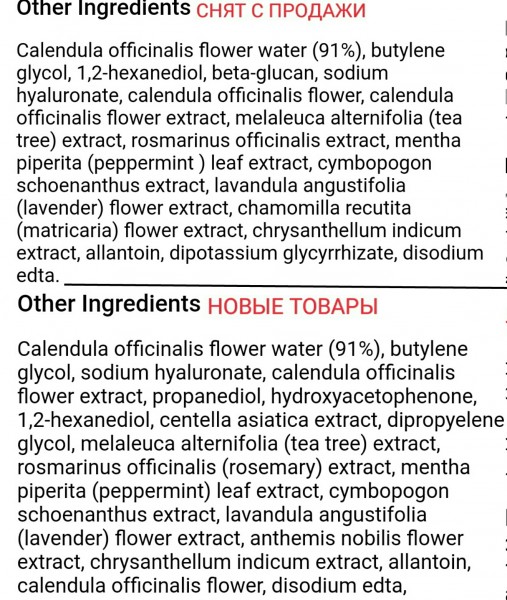 Other Ingredients СНЯТ С ПРОДАЖИ

Calendula officinalis flower water (91%), butylene glycol, 1,2-hexanediol, beta-glucan, sodium hyaluronate, calendula officinalis flower, calendula officinalis flower extract, melaleuca alternifolia (tea tree) extract, rosmarinus officinalis extract, mentha piperita (peppermint ) leaf extract, cymbopogon schoenanthus extract, lavandula angustifolia (lavender) flower extract, chamomilla recutita (matricaria) flower extract, chrysanthellum indicum extract, allantoin, dipotassium glycyrrhizate, disodium edta.

Other Ingredients НОВЫЕ ТОВАРЫ

Calendula officinalis flower water (91%), butylene glycol, sodium hyaluronate, calendula officinalis flower extract, propanediol, hydroxyacetophenone, 1,2-hexanediol, centella asiatica extract, dipropyelene glycol, melaleuca alternifolia (tea tree) extract, rosmarinus officinalis (rosemary) extract, mentha piperita (peppermint) leaf extract, cymbopogon schoenanthus extract, lavandula angustifolia (lavender) flower extract, anthemis nobilis flower extract, chrysanthellum indicum extract, allantoin, calendula officinalis flower, disodium edta,